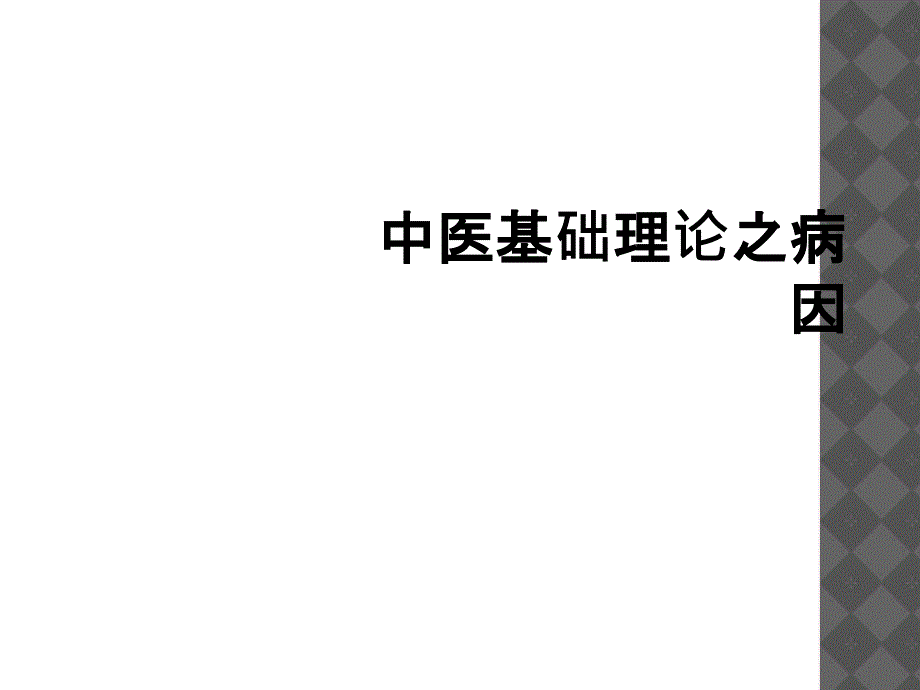 中医基础理论之病因